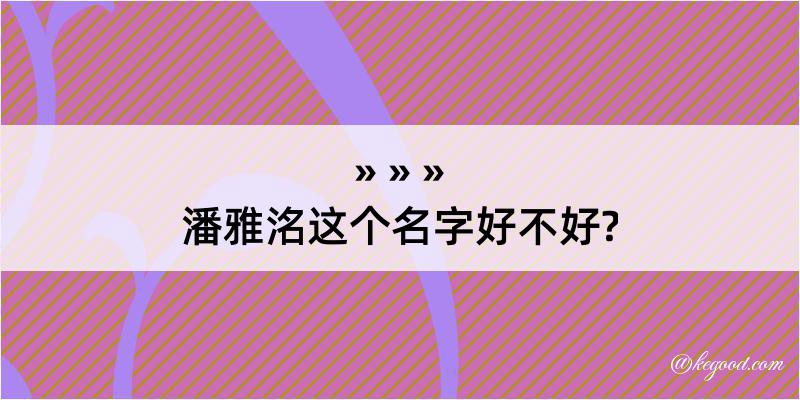 » » »
潘雅洺这个名字好不好?

@kegood.com